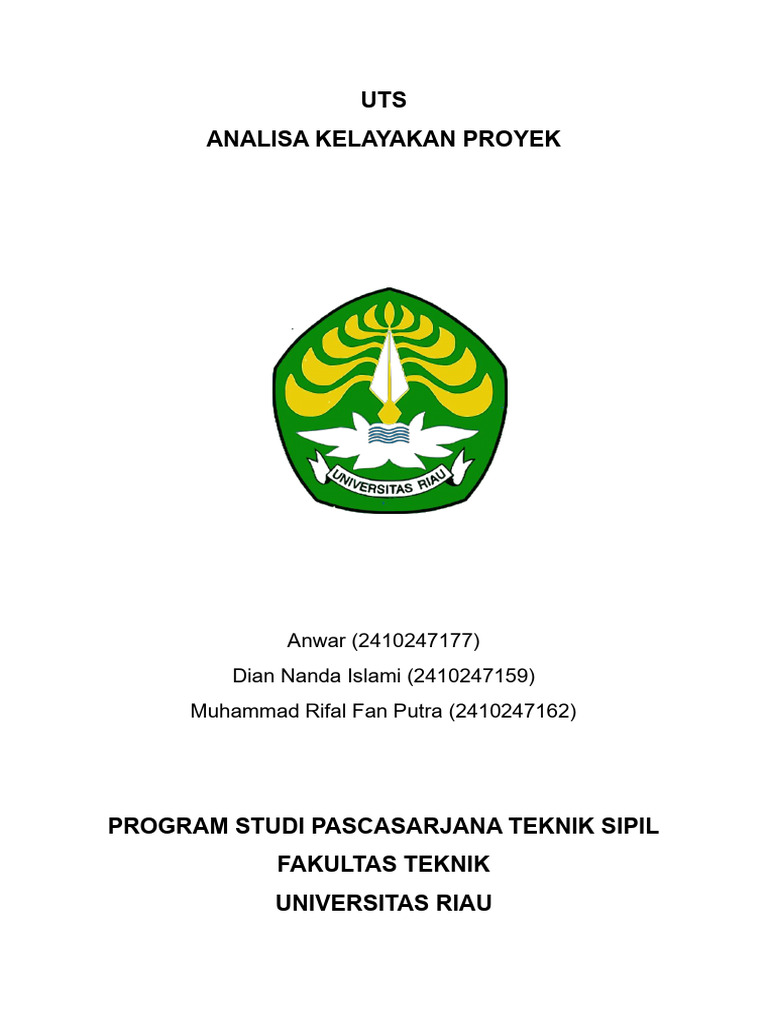 UTS

ANALISA KELAYAKAN PROYEK

UNIVERSITAS RIAU

Anwar (2410247177)

Dian Nanda Islami (2410247159)

Muhammad Rifal Fan Putra (2410247162)

PROGRAM STUDI PASCASARJANA TEKNIK SIPIL

FAKULTAS TEKNIK

UNIVERSITAS RIAU